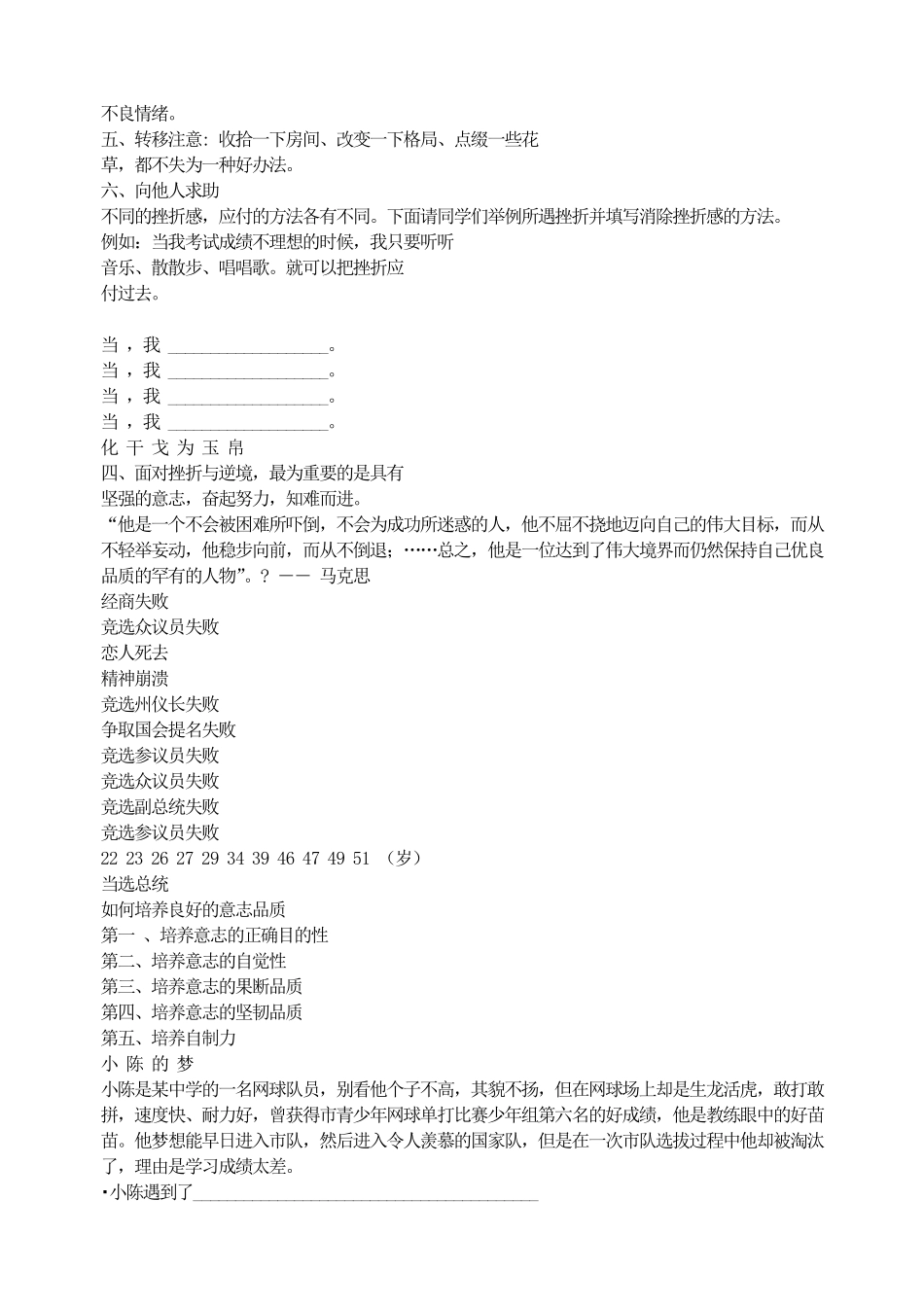 不良情绪。
五、转移注意：收拾一下房间、改变一下格局、点缀一些花草，都不失为一种好办法。
六、向他人求助
不同的挫折感，应付的方法各有不同。下面请同学们举例所遇挫折并填写消除挫折感的方法。
例如：当我考试成绩不理想的时候，我只要听听音乐、散散步、唱唱歌。就可以把挫折应付过去。

当，我 ________________。
当，我 ________________。
当，我 ________________。
当，我 ________________。
化 干 戈 为 玉 帛
四、面对挫折与逆境，最为重要的是具有坚强的意志，奋起努力，知难而进。
“他是一个不会被困难所吓倒，不会为成功所迷惑的人，他不屈不挠地迈向自己的伟大目标，而从不轻举妄动，他稳步向前，而从不倒退；……总之，他是一位达到了伟大境界而仍然保持自己优良品质的罕有的人物”。？ —— 马克思
经商失败
竞选众议员失败
恋人死去
精神崩溃
竞选州仪长失败
争取国会提名失败
竞选参议员失败
竞选众议员失败
竞选副总统失败
竞选参议员失败
22 23 26 27 29 34 39 46 47 49 51 （岁）
当选总统
如何培养良好的意志品质
第一 、培养意志的正确目的性
第二、培养意志的自觉性
第三、培养意志的果断品质
第四、培养意志的坚韧品质
第五、培养自制力
小 陈 的 梦
小陈是某中学的一名网球队员，别看他个子不高，其貌不扬，但在网球场上却是生龙活虎，敢打敢拼，速度快、耐力好，曾获得市青少年网球单打比赛少年组第六名的好成绩，他是教练眼中的好苗苗。他梦想能早日进入市队，然后进入令人羡慕的国家队，但是在一次市队选拔过程中他却被淘汰了，理由是学习成绩太差。
•小陈遇到了________________________________